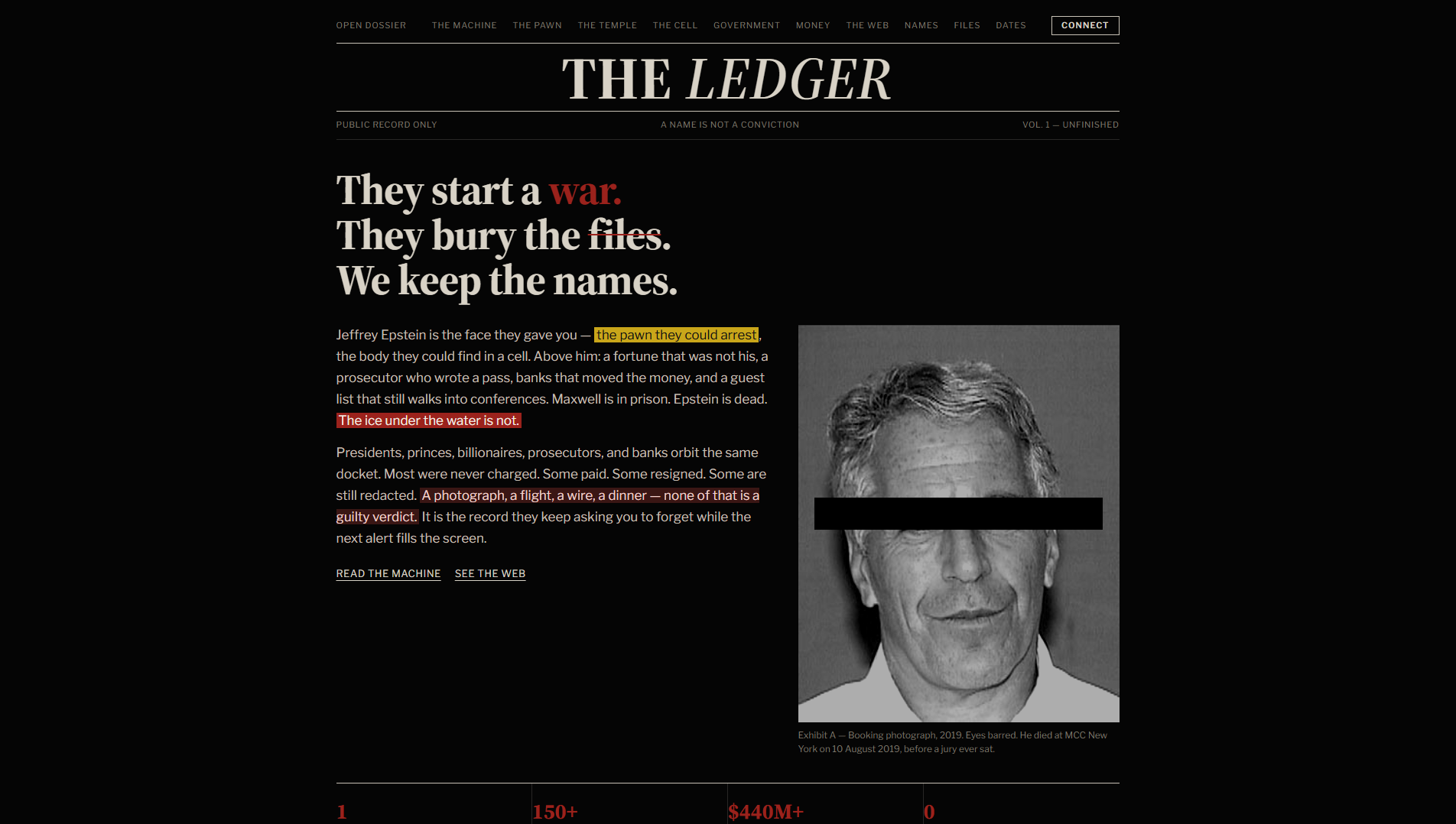 OPEN DOSSIER THE MACHINE THE PAWN THE TEMPLE THE CELL GOVERNMENT MONEY THE WEB NAMES FILES DATES CONNECT

THE LEDGER

PUBLIC RECORD ONLY A NAME IS NOT A CONVICTION VOL. 1 — UNFINISHED

They start a war.
They bury the files.
We keep the names.

Jeffrey Epstein is the face they gave you — the pawn they could arrest, the body they could find in a cell. Above him: a fortune that was not his, a prosecutor who wrote a pass, banks that moved the money, and a guest list that still walks into conferences. Maxwell is in prison. Epstein is dead. The ice under the water is not.

Presidents, princes, billionaires, prosecutors, and banks orbit the same docket. Most were never charged. Some paid. Some resigned. Some are still redacted. A photograph, a flight, a wire, a dinner — none of that is a guilty verdict. It is the record they keep asking you to forget while the next alert fills the screen.

READ THE MACHINE SEE THE WEB

Exhibit A — Booking photograph, 2019. Eyes barred. He died at MCC New York on 10 August 2019, before a jury ever sat.

1 150+ $440M+ 0